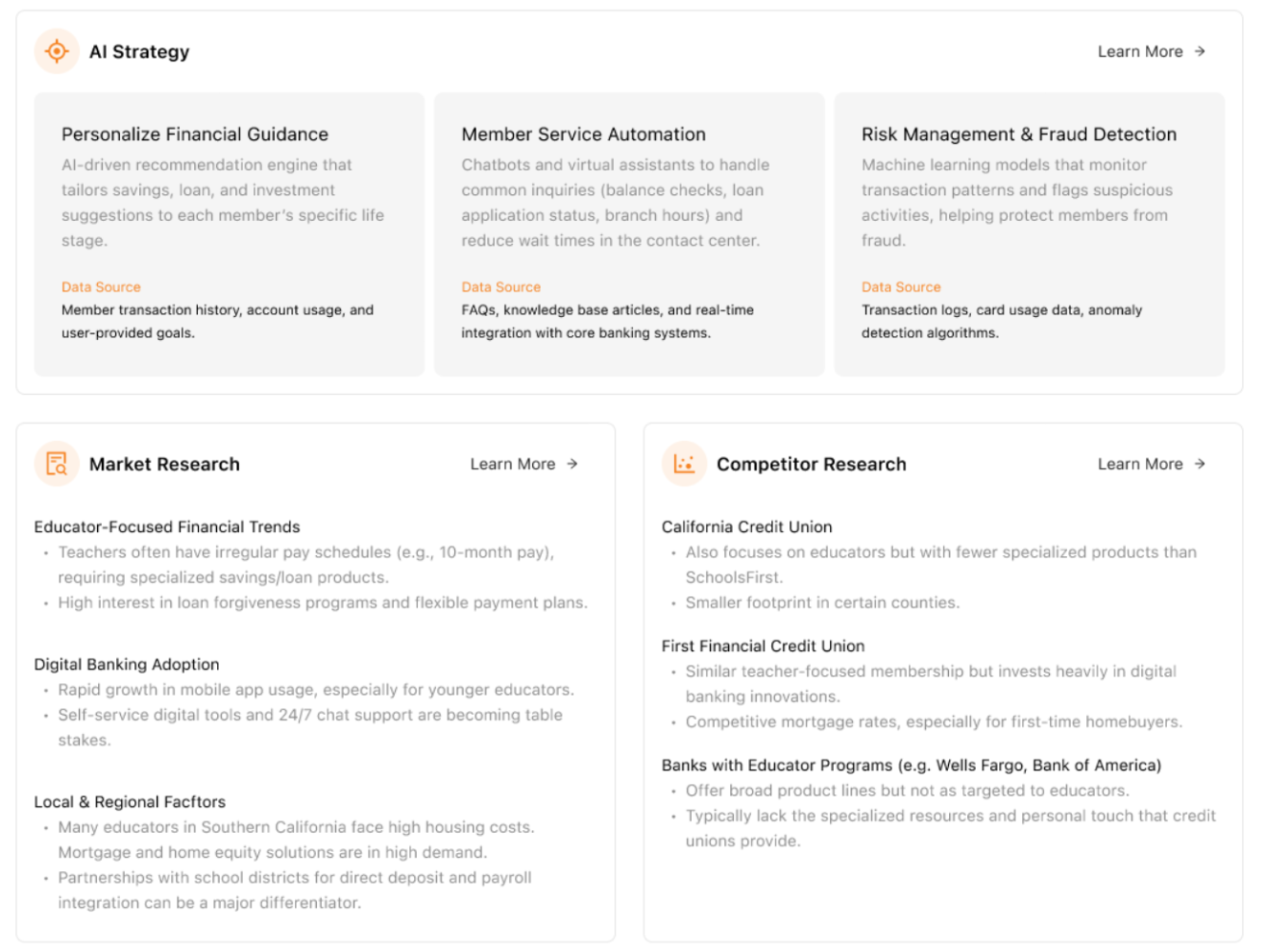 AI Strategy

Learn More →

Personalize Financial Guidance

AI-driven recommendation engine that tailors savings, loan, and investment suggestions to each member's specific life stage.

Data Source

Member transaction history, account usage, and user-provided goals.

Member Service Automation

Chatbots and virtual assistants to handle common inquiries (balance checks, loan application status, branch hours) and reduce wait times in the contact center.

Data Source

FAQs, knowledge base articles, and real-time integration with core banking systems.

Risk Management & Fraud Detection

Machine learning models that monitor transaction patterns and flags suspicious activities, helping protect members from fraud.

Data Source

Transaction logs, card usage data, anomaly detection algorithms.

Market Research

Learn More →

Educator-Focused Financial Trends

• Teachers often have irregular pay schedules (e.g., 10-month pay), requiring specialized savings/loan products.
• High interest in loan forgiveness programs and flexible payment plans.

Digital Banking Adoption

• Rapid growth in mobile app usage, especially for younger educators.
• Self-service digital tools and 24/7 chat support are becoming table stakes.

Local & Regional Facftors

• Many educators in Southern California face high housing costs. Mortgage and home equity solutions are in high demand.
• Partnerships with school districts for direct deposit and payroll integration can be a major differentiator.

Competitor Research

Learn More →

California Credit Union

• Also focuses on educators but with fewer specialized products than SchoolsFirst.
• Smaller footprint in certain counties.

First Financial Credit Union

• Similar teacher-focused membership but invests heavily in digital banking innovations.
• Competitive mortgage rates, especially for first-time homebuyers.

Banks with Educator Programs (e.g. Wells Fargo, Bank of America)

• Offer broad product lines but not as targeted to educators.
• Typically lack the specialized resources and personal touch that credit unions provide.